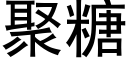 聚糖